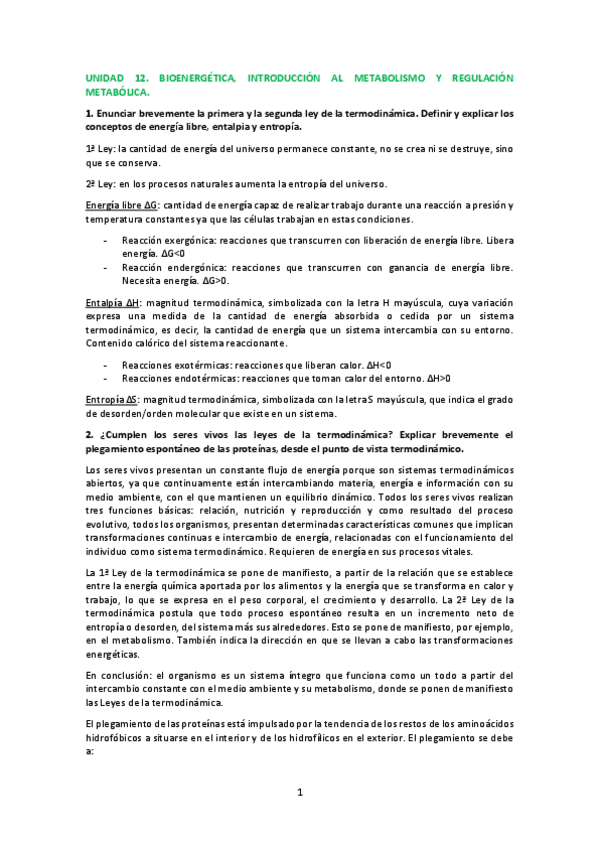 UNIDAD 12. BIOENERGÉTICA, INTRODUCCIÓN AL METABOLISMO Y REGULACIÓN METABÓLICA.

1. Enunciar brevemente la primera y la segunda ley de la termodinámica. Definir y explicar los conceptos de energía libre, entalpia y entropía.

1ª Ley: la cantidad de energía del universo permanece constante, no se crea ni se destruye, sino que se conserva.

2ª Ley: en los procesos naturales aumenta la entropía del universo.

Energía libre ΔG: cantidad de energía capaz de realizar trabajo durante una reacción a presión y temperatura constantes ya que las células trabajan en estas condiciones.

- Reacción exergónica: reacciones que transcurren con liberación de energía libre. Libera energía. ΔG<0
- Reacción endergónica: reacciones que transcurren con ganancia de energía libre. Necesita energía. ΔG>0.

Entalpía ΔH: magnitud termodinámica, simbolizada con la letra H mayúscula, cuya variación expresa una medida de la cantidad de energía absorbida o cedida por un sistema termodinámico, es decir, la cantidad de energía que un sistema intercambia con su entorno. Contenido calórico del sistema reaccionante.

- Reacciones exotérmicas: reacciones que liberan calor. ΔH<0
- Reacciones endotérmicas: reacciones que toman calor del entorno. ΔH>0

Entropía ΔS: magnitud termodinámica, simbolizada con la letra S mayúscula, que indica el grado de desorden/orden molecular que existe en un sistema.

2. ¿Cumplen los seres vivos las leyes de la termodinámica? Explicar brevemente el plegamiento espontáneo de las proteínas, desde el punto de vista termodinámico.

Los seres vivos presentan un constante flujo de energía porque son sistemas termodinámicos abiertos, ya que continuamente están intercambiando materia, energía e información con su medio ambiente, con el que mantienen un equilibrio dinámico. Todos los seres vivos realizan tres funciones básicas: relación, nutrición y reproducción y como resultado del proceso evolutivo, todos los organismos, presentan determinadas características comunes que implican transformaciones continuas e intercambio de energía, relacionadas con el funcionamiento del individuo como sistema termodinámico. Requieren de energía en sus procesos vitales.

La 1ª Ley de la termodinámica se pone de manifiesto, a partir de la relación que se establece entre la energía química aportada por los alimentos y la energía que se transforma en calor y trabajo, lo que se expresa en el peso corporal, el crecimiento y desarrollo. La 2ª Ley de la termodinámica postula que todo proceso espontáneo resulta en un incremento neto de entropía o desorden, del sistema más sus alrededores. Esto se pone de manifiesto, por ejemplo, en el metabolismo. También indica la dirección en que se llevan a cabo las transformaciones energéticas.

En conclusión: el organismo es un sistema íntegro que funciona como un todo a partir del intercambio constante con el medio ambiente y su metabolismo, donde se ponen de manifiesto las Leyes de la termodinámica.

El plegamiento de las proteínas está impulsado por la tendencia de los restos de los aminoácidos hidrofóbicos a situarse en el interior y de los hidrofílicos en el exterior. El plegamiento se debe a:

1